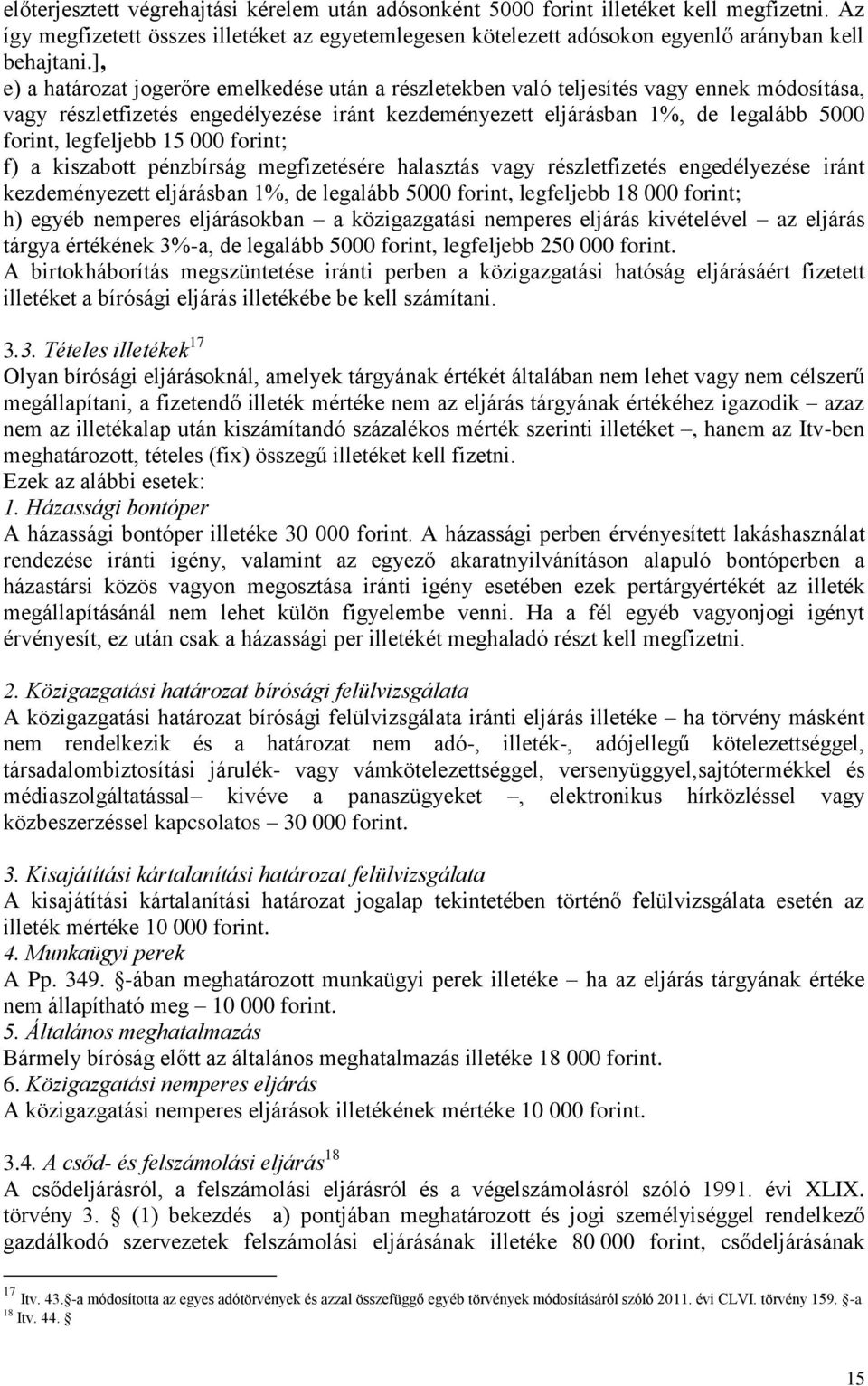 előterjesztett végrehajtási kérelem után adósonként 5000 forint illetéket kell megfizetni. Az így megfizetett összes illetéket az egyetemlegesen kötelezett adósokon egyenlő arányban kell behajtani.],

e) a határozat jogerőre emelkedése után a részletekben való teljesítés vagy ennek módosítása, vagy részletfizetés engedélyezése iránt kezdeményezett eljárásban 1%, de legalább 5000 forint, legfeljebb 15 000 forint;

f) a kiszabott pénzbírság megfizetésére halasztás vagy részletfizetés engedélyezése iránt kezdeményezett eljárásban 1%, de legalább 5000 forint, legfeljebb 18 000 forint;

h) egyéb nemperes eljárásokban – a közigazgatási nemperes eljárás kivételével – az eljárás tárgya értékének 3%-a, de legalább 5000 forint, legfeljebb 250 000 forint.

A birtokháborítás megszüntetése iránti perben a közigazgatási hatóság eljárásáért fizetett illetéket a bírósági eljárás illetékébe be kell számítani.

3.3. Tételes illetékek$^{17}$

Olyan bírósági eljárásoknál, amelyek tárgyának értékét általában nem lehet vagy nem célszerű megállapítani, a fizetendő illeték mértéke nem az eljárás tárgyának értékéhez igazodik – azaz nem az illetékalap után kiszámítandó százalékos mérték szerinti illetéket –, hanem az Itv-ben meghatározott, tételes (fix) összegű illetéket kell fizetni.

Ezek az alábbi esetek:

1. Házassági bontóper

A házassági bontóper illetéke 30 000 forint. A házassági perben érvényesített lakáshasználat rendezése iránti igény, valamint az egyező akaratnyilvánításon alapuló bontóperben a házastársi közös vagyon megosztása iránti igény esetében ezek pertárgyértékét az illeték megállapításánál nem lehet külön figyelembe venni. Ha a fél egyéb vagyonjogi igényt érvényesít, ez után csak a házassági per illetékét meghaladó részt kell megfizetni.

2. Közigazgatási határozat bírósági felülvizsgálata

A közigazgatási határozat bírósági felülvizsgálata iránti eljárás illetéke – ha törvény másként nem rendelkezik és a határozat nem adó-, illeték-, adójellegű kötelezettséggel, társadalombiztosítási járulék- vagy vámkötelezettséggel, versenyüggyel,sajtótermékkel és médiaszolgáltatással– kivéve a panaszügyeket –, elektronikus hírközléssel vagy közbeszerzéssel kapcsolatos – 30 000 forint.

3. Kisajátítási kártalanítási határozat felülvizsgálata

A kisajátítási kártalanítási határozat jogalap tekintetében történő felülvizsgálata esetén az illeték mértéke 10 000 forint.

4. Munkaügyi perek

A Pp. 349. -ában meghatározott munkaügyi perek illetéke – ha az eljárás tárgyának értéke nem állapítható meg – 10 000 forint.

5. Általános meghatalmazás

Bármely bíróság előtt az általános meghatalmazás illetéke 18 000 forint.

6. Közigazgatási nemperes eljárás

A közigazgatási nemperes eljárások illetékének mértéke 10 000 forint.

3.4. A csőd- és felszámolási eljárás$^{18}$

A csődeljárásról, a felszámolási eljárásról és a végelszámolásról szóló 1991. évi XLIX. törvény 3. (1) bekezdés a) pontjában meghatározott és jogi személyiséggel rendelkező gazdálkodó szervezetek felszámolási eljárásának illetéke 80 000 forint, csődeljárásának

$^{17}$ Itv. 43. -a módosította az egyes adótörvények és azzal összefüggő egyéb törvények módosításáról szóló 2011. évi CLVI. törvény 159. -a
$^{18}$ Itv. 44.

15